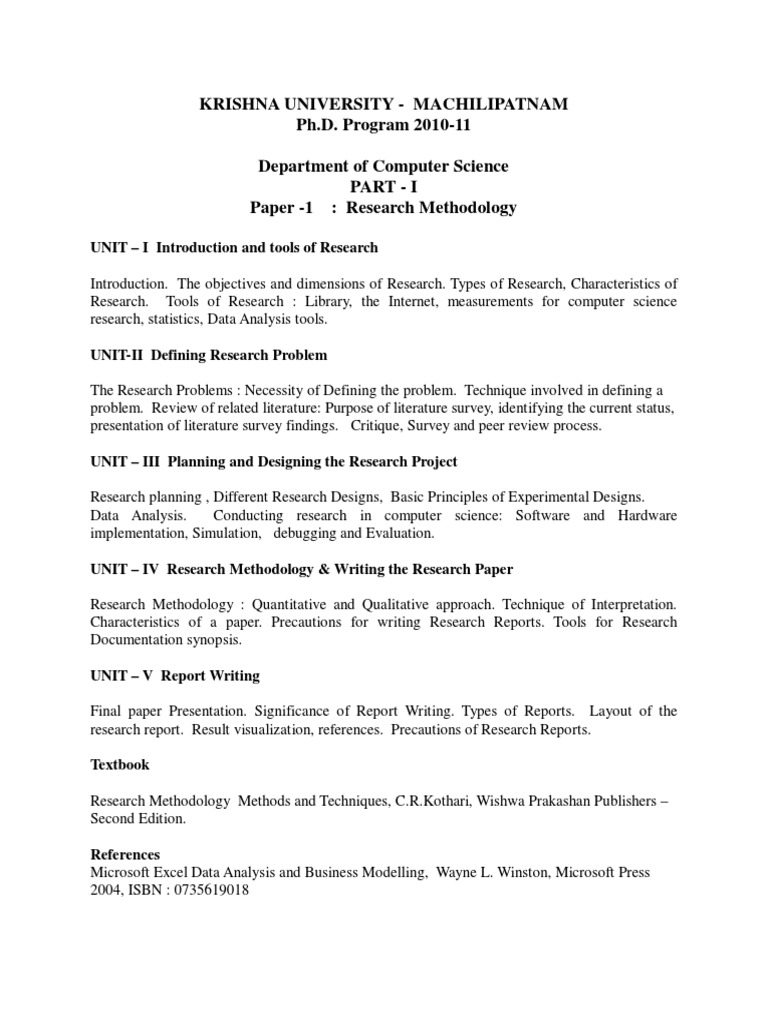 KRISHNA UNIVERSITY - MACHILIPATNAM
Ph.D. Program 2010-11

Department of Computer Science
PART - I
Paper -1 : Research Methodology

UNIT – I Introduction and tools of Research

Introduction. The objectives and dimensions of Research. Types of Research, Characteristics of Research. Tools of Research : Library, the Internet, measurements for computer science research, statistics, Data Analysis tools.

UNIT-II Defining Research Problem

The Research Problems : Necessity of Defining the problem. Technique involved in defining a problem. Review of related literature: Purpose of literature survey, identifying the current status, presentation of literature survey findings. Critique, Survey and peer review process.

UNIT – III Planning and Designing the Research Project

Research planning , Different Research Designs, Basic Principles of Experimental Designs.
Data Analysis. Conducting research in computer science: Software and Hardware implementation, Simulation, debugging and Evaluation.

UNIT – IV Research Methodology & Writing the Research Paper

Research Methodology : Quantitative and Qualitative approach. Technique of Interpretation. Characteristics of a paper. Precautions for writing Research Reports. Tools for Research Documentation synopsis.

UNIT – V Report Writing

Final paper Presentation. Significance of Report Writing. Types of Reports. Layout of the research report. Result visualization, references. Precautions of Research Reports.

Textbook

Research Methodology Methods and Techniques, C.R.Kothari, Wishwa Prakashan Publishers – Second Edition.

References
Microsoft Excel Data Analysis and Business Modelling, Wayne L. Winston, Microsoft Press 2004, ISBN : 0735619018